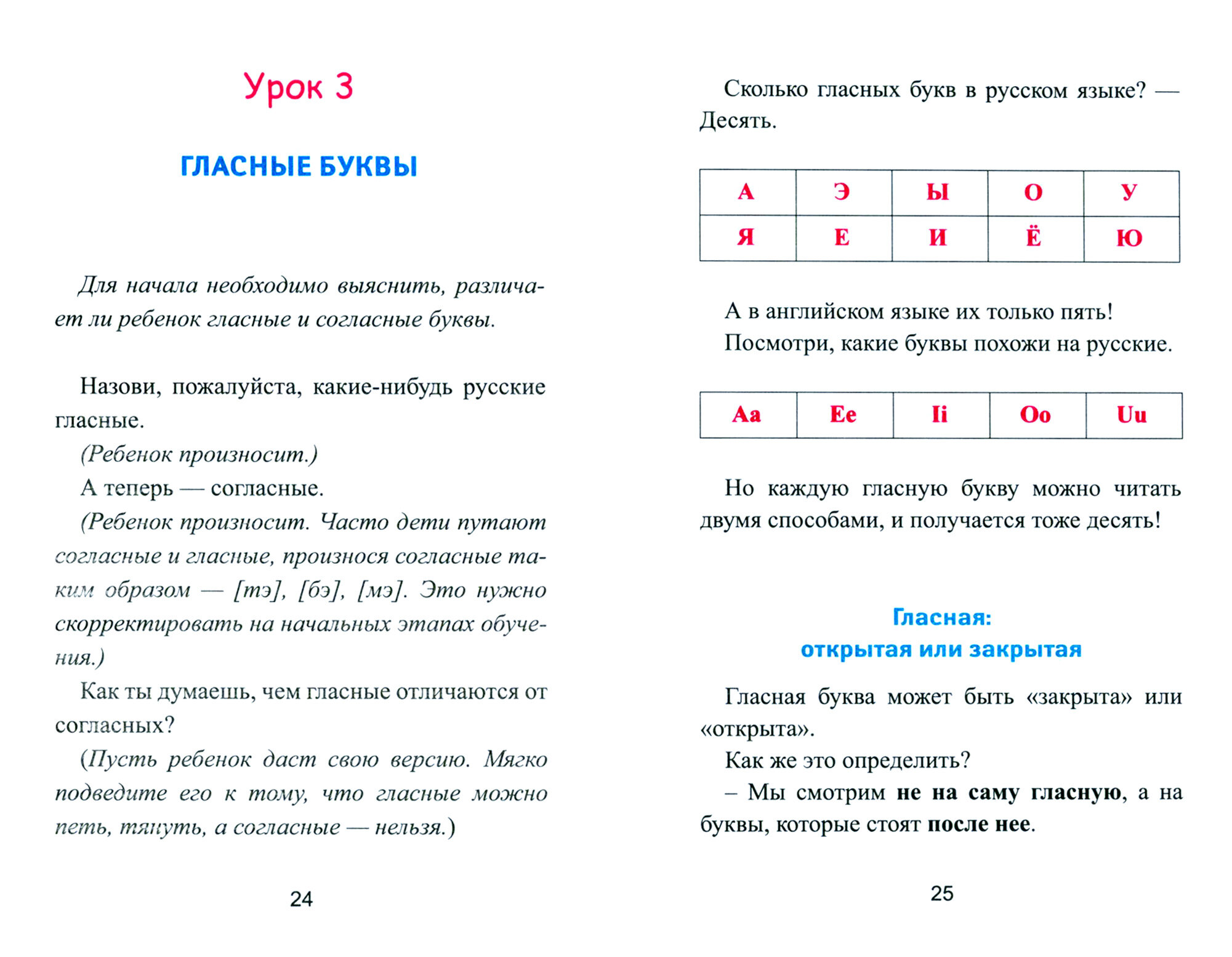 Урок 3

ГЛАСНЫЕ БУКВЫ

Для начала необходимо выяснить, различает ли ребенок гласные и согласные буквы.

Назови, пожалуйста, какие-нибудь русские гласные.

(Ребенок произносит.)

А теперь — согласные.

(Ребенок произносит. Часто дети путают согласные и гласные, произнося согласные таким образом — [тэ], [бэ], [мэ]. Это нужно скорректировать на начальных этапах обучения.)

Как ты думаешь, чем гласные отличаются от согласных?

(Пусть ребенок даст свою версию. Мягко подведите его к тому, что гласные можно петь, тянуть, а согласные — нельзя.)

24

Сколько гласных букв в русском языке? — Десять.

| А | Э | Ы | О | У |
|---|---|---|---|---|
| Я | Е | И | Ё | Ю |

А в английском языке их только пять!

Посмотри, какие буквы похожи на русские.

| Aa | Ee | Ii | Oo | Uu |
|---|---|---|---|---|

Но каждую гласную букву можно читать двумя способами, и получается тоже десять!

Гласная:
открытая или закрытая

Гласная буква может быть «закрыта» или «открыта».

Как же это определить?

– Мы смотрим не на саму гласную, а на буквы, которые стоят после нее.

25